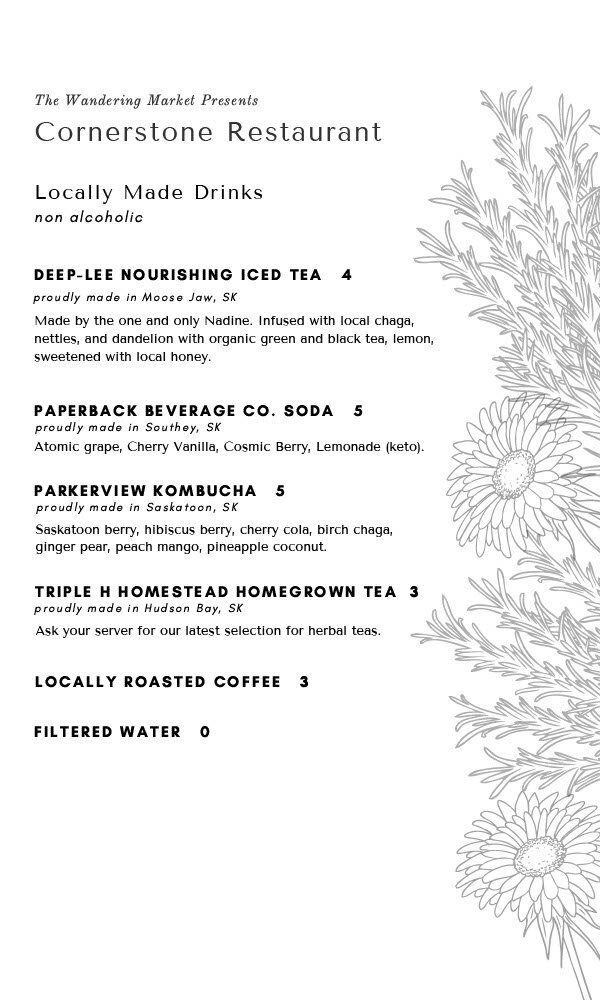 The Wandering Market Presents
Cornerstone Restaurant

Locally Made Drinks
non alcoholic

DEEP-LEE NOURISHING ICED TEA 4
proudly made in Moose Jaw, SK
Made by the one and only Nadine. Infused with local chaga, nettles, and dandelion with organic green and black tea, lemon, sweetened with local honey.

PAPERBACK BEVERAGE CO. SODA 5
proudly made in Southey, SK
Atomic grape, Cherry Vanilla, Cosmic Berry, Lemonade (keto).

PARKERVIEW KOMBUCHA 5
proudly made in Saskatoon, SK
Saskatoon berry, hibiscus berry, cherry cola, birch chaga, ginger pear, peach mango, pineapple coconut.

TRIPLE H HOMESTEAD HOMEGROWN TEA 3
proudly made in Hudson Bay, SK
Ask your server for our latest selection for herbal teas.

LOCALLY ROASTED COFFEE 3

FILTERED WATER 0